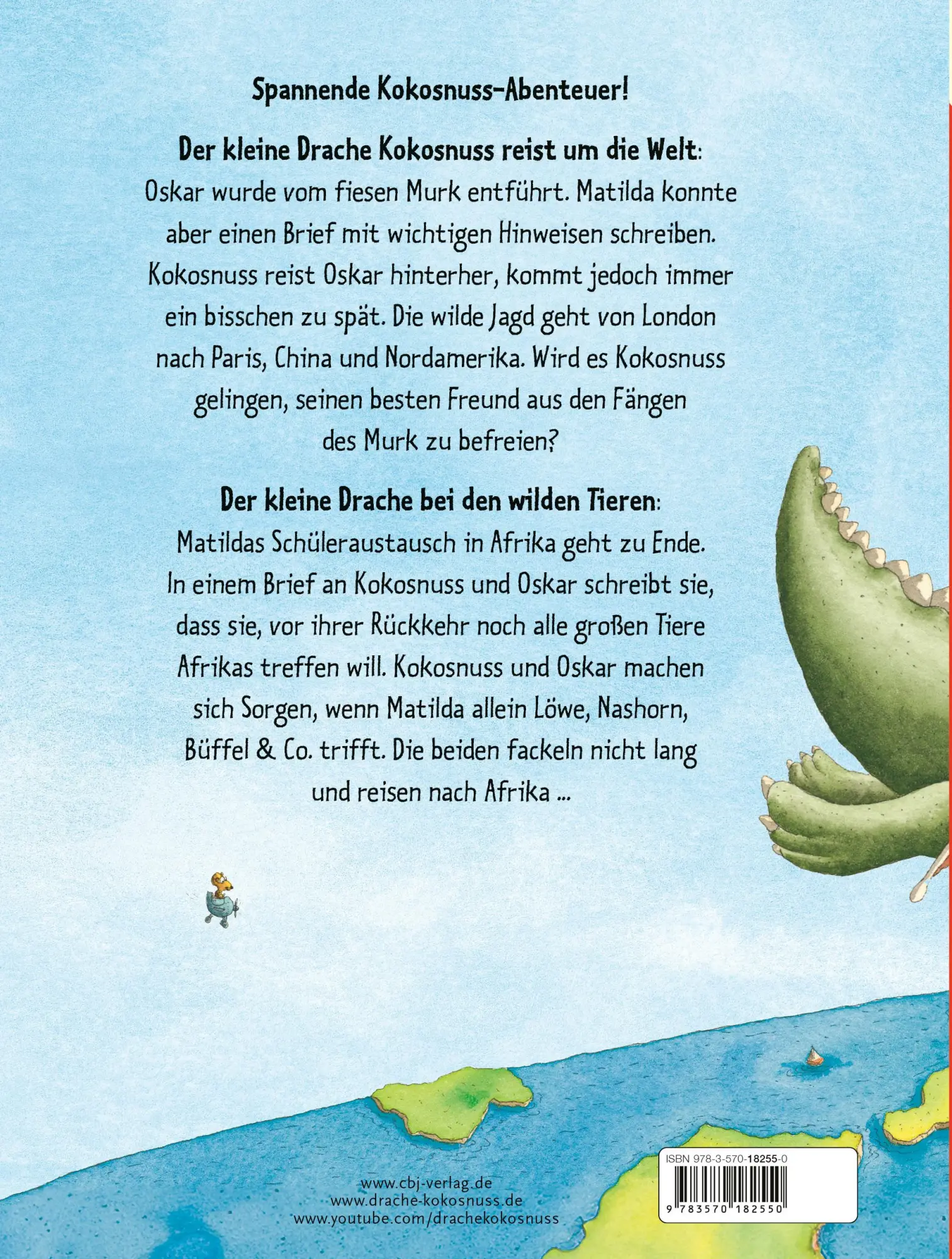 Spannende Kokosnuss-Abenteuer!

Der kleine Drache Kokosnuss reist um die Welt: Oskar wurde vom fiesen Murk entführt. Matilda konnte aber einen Brief mit wichtigen Hinweisen schreiben. Kokosnuss reist Oskar hinterher, kommt jedoch immer ein bisschen zu spät. Die wilde Jagd geht von London nach Paris, China und Nordamerika. Wird es Kokosnuss gelingen, seinen besten Freund aus den Fängen des Murk zu befreien?

Der kleine Drache bei den wilden Tieren: Matildas Schüleraustausch in Afrika geht zu Ende. In einem Brief an Kokosnuss und Oskar schreibt sie, dass sie, vor ihrer Rückkehr noch alle großen Tiere Afrikas treffen will. Kokosnuss und Oskar machen sich Sorgen, wenn Matilda allein Löwe, Nashorn, Büffel & Co. trifft. Die beiden fackeln nicht lang und reisen nach Afrika ...

www.cbj-verlag.de
www.drache-kokosnuss.de
www.youtube.com/drachekokosnuss

ISBN 978-3-570-18255-0

9 783570 182550